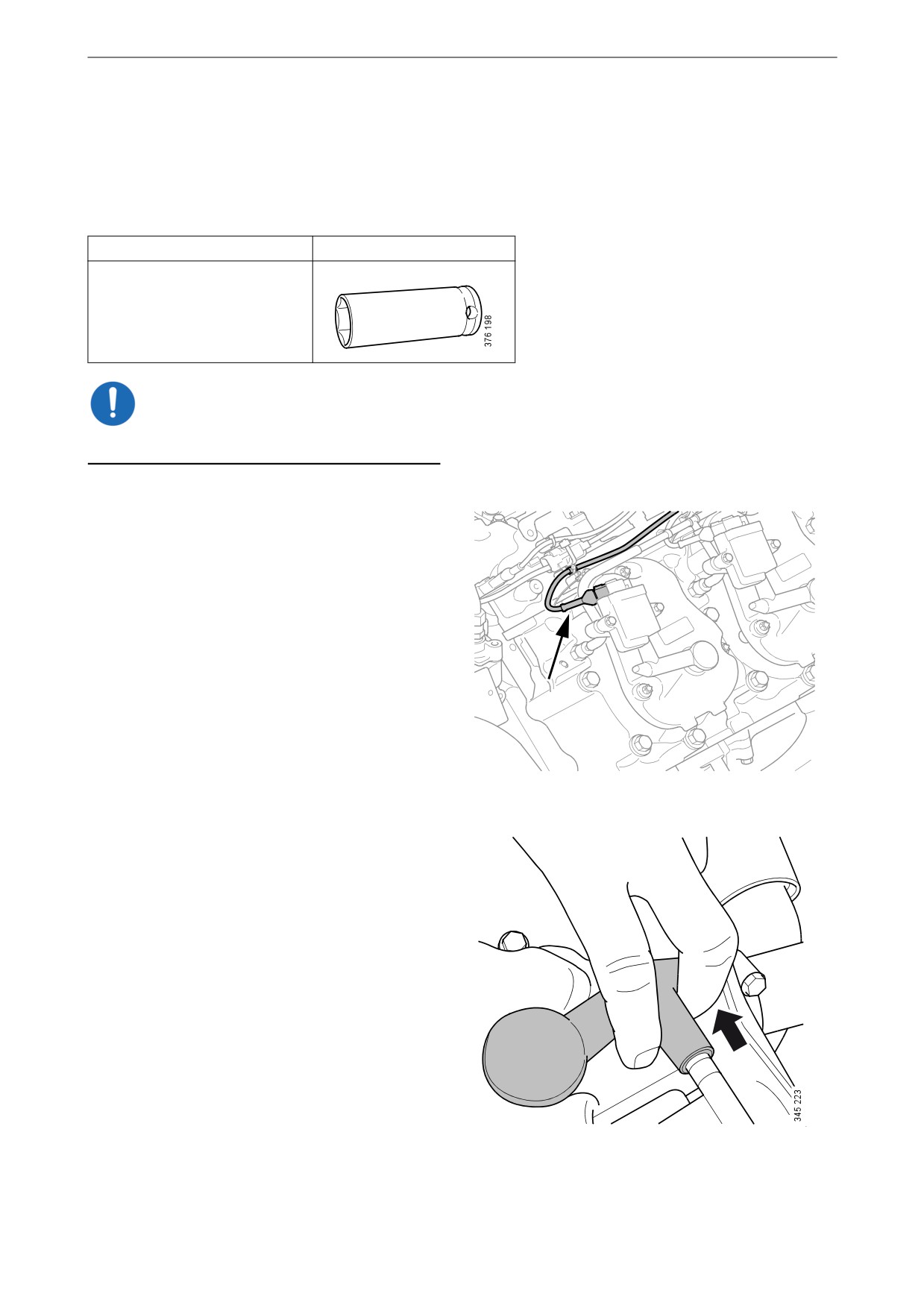 376 198

345 223